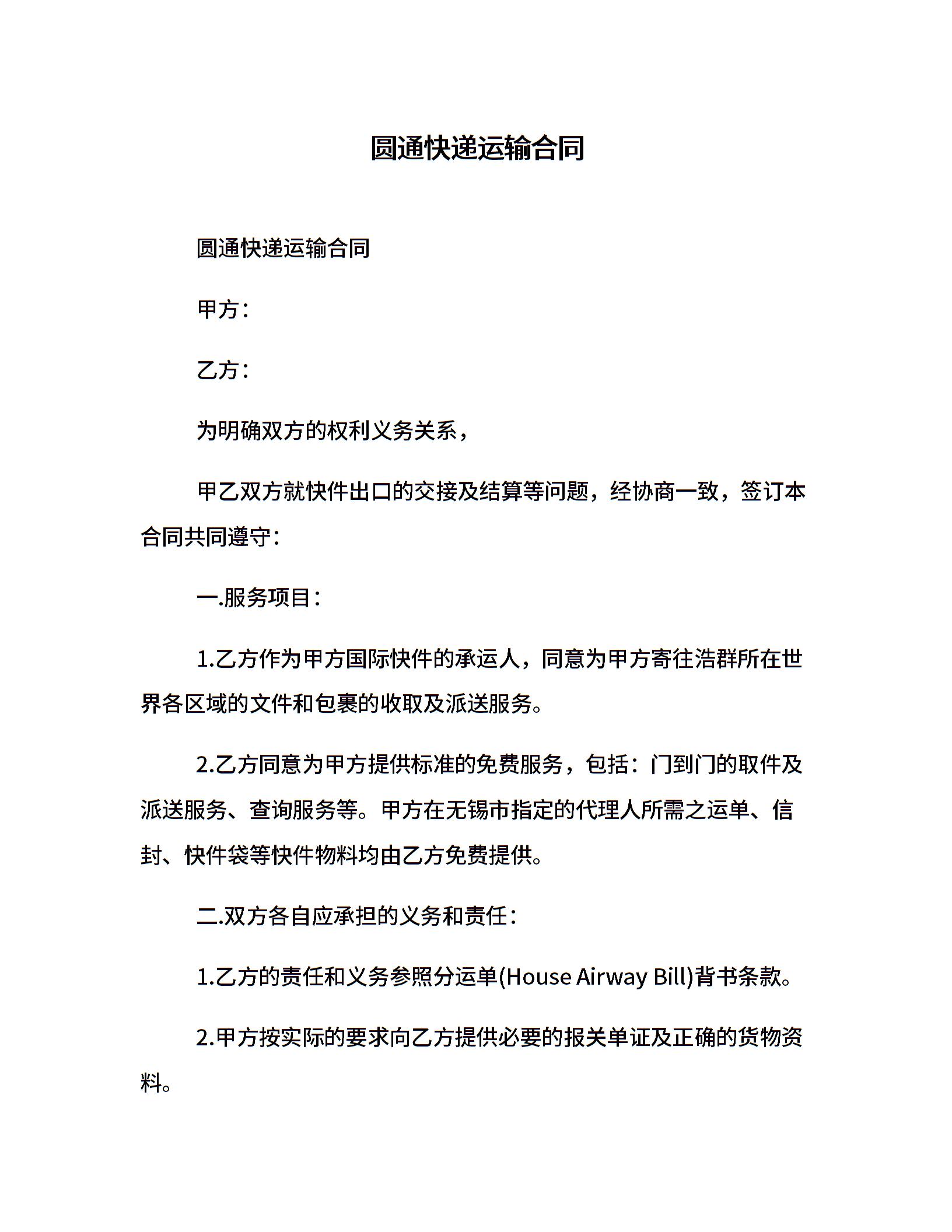 圆通快递运输合同

圆通快递运输合同

甲方：

乙方：

为明确双方的权利义务关系，

甲乙双方就快件出口的交接及结算等问题，经协商一致，签订本合同共同遵守：

一.服务项目：

1.乙方作为甲方国际快件的承运人，同意为甲方寄往浩群所在世界各区域的文件和包裹的收取及派送服务。

2.乙方同意为甲方提供标准的免费服务，包括：门到门的取件及派送服务、查询服务等。甲方在无锡市指定的代理人所需之运单、信封、快件袋等快件物料均由乙方免费提供。

二.双方各自应承担的义务和责任：

1.乙方的责任和义务参照分运单(House Airway Bill)背书条款。

2.甲方按实际的要求向乙方提供必要的报关单证及正确的货物资料。